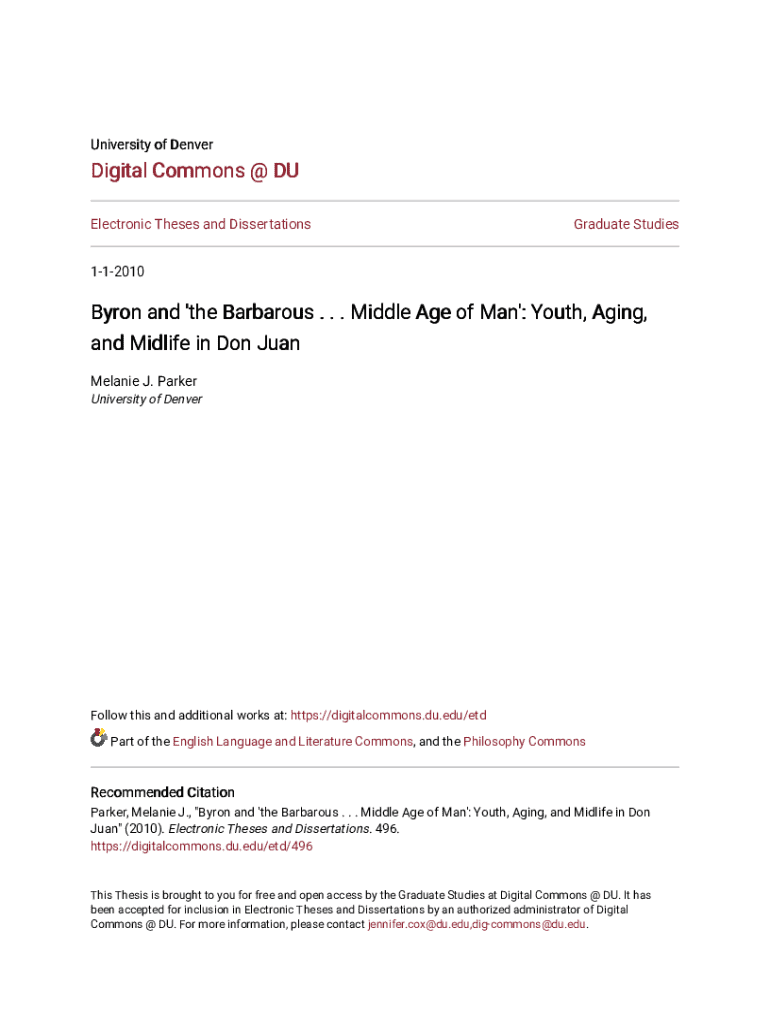 University of Denver

Digital Commons @ DU

Electronic Theses and Dissertations

Graduate Studies

1-1-2010

Byron and 'the Barbarous . . . Middle Age of Man': Youth, Aging, and Midlife in Don Juan

Melanie J. Parker
University of Denver

Follow this and additional works at: https://digitalcommons.du.edu/etd

Part of the English Language and Literature Commons, and the Philosophy Commons

Recommended Citation
Parker, Melanie J., "Byron and 'the Barbarous . . . Middle Age of Man': Youth, Aging, and Midlife in Don Juan" (2010). Electronic Theses and Dissertations. 496.
https://digitalcommons.du.edu/etd/496

This Thesis is brought to you for free and open access by the Graduate Studies at Digital Commons @ DU. It has been accepted for inclusion in Electronic Theses and Dissertations by an authorized administrator of Digital Commons @ DU. For more information, please contact jennifer.cox@du.edu,dig-commons@du.edu.